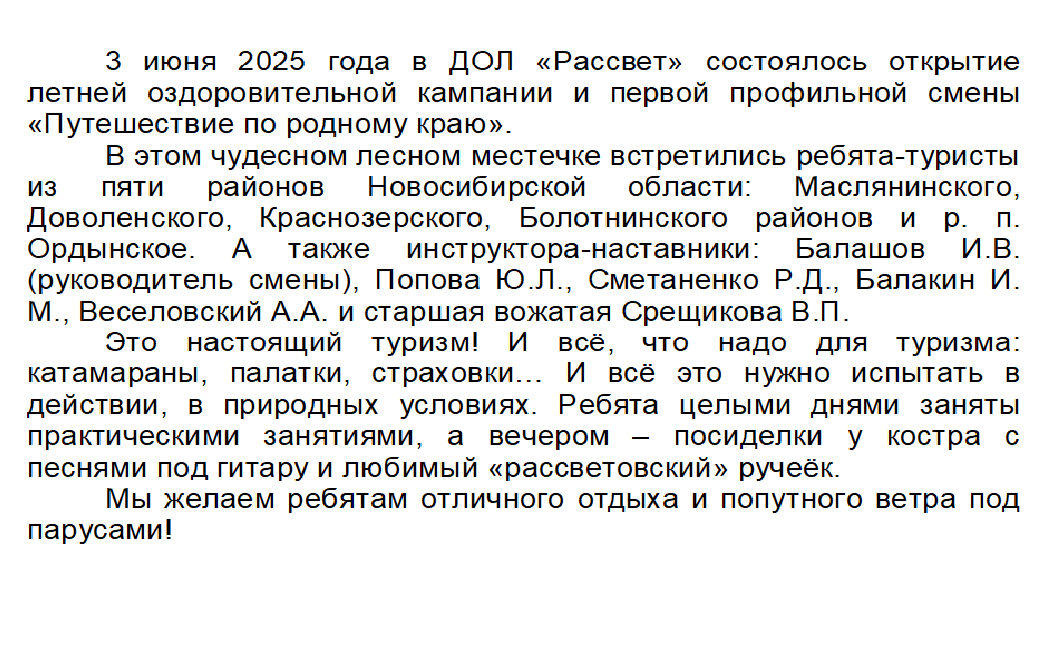 3 июня 2025 года в ДОЛ «Рассвет» состоялось открытие летней оздоровительной кампании и первой профильной смены «Путешествие по родному краю».

В этом чудесном лесном местечке встретились ребята-туристы из пяти районов Новосибирской области: Маслянинского, Доволенского, Краснозерского, Болотнинского районов и р. п. Ордынское. А также инструктора-наставники: Балашов И.В. (руководитель смены), Попова Ю.Л., Сметаненко Р.Д., Балакин И. М., Веселовский А.А. и старшая вожатая Срещикова В.П.

Это настоящий туризм! И всё, что надо для туризма: катамараны, палатки, страховки… И всё это нужно испытать в действии, в природных условиях. Ребята целыми днями заняты практическими занятиями, а вечером – посиделки у костра с песнями под гитару и любимый «рассветовский» ручеёк.

Мы желаем ребятам отличного отдыха и попутного ветра под парусами!